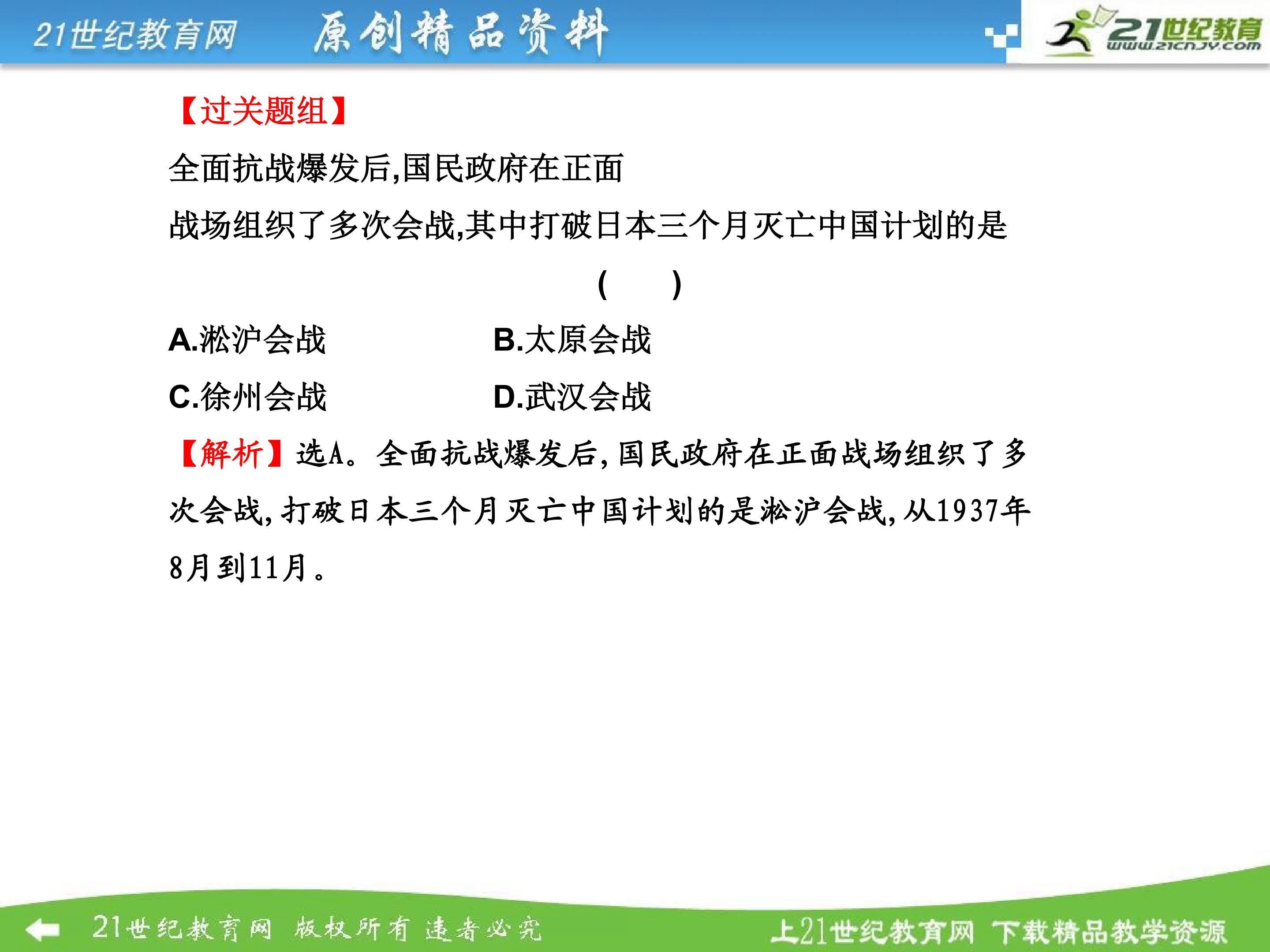 21世纪教育网　原创精品资料

21世纪教育
www.21cnjy.com

【过关题组】

全面抗战爆发后,国民政府在正面战场组织了多次会战,其中打破日本三个月灭亡中国计划的是
(　　)

A.淞沪会战　　B.太原会战
C.徐州会战　　D.武汉会战

【解析】选A。全面抗战爆发后,国民政府在正面战场组织了多次会战,打破日本三个月灭亡中国计划的是淞沪会战,从1937年8月到11月。

21世纪教育网　版权所有　违者必究

上21世纪教育网　下载精品教学资源